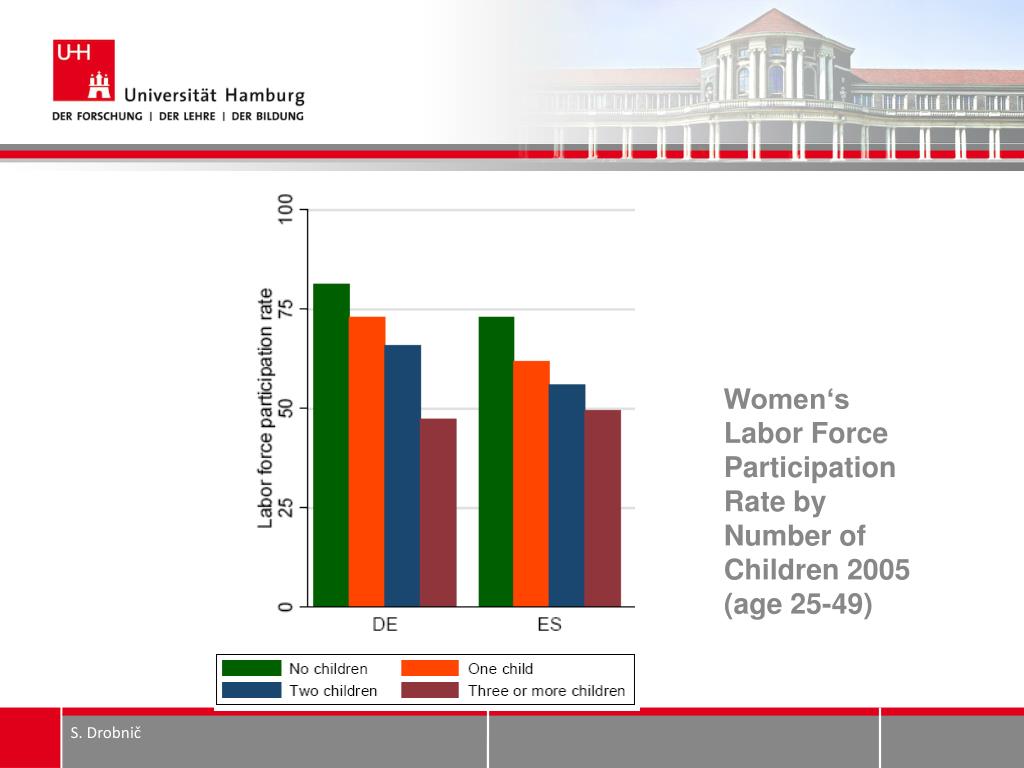 UHH
Universität Hamburg
DER FORSCHUNG | DER LEHRE | DER BILDUNG

Labor force participation rate
100
75
50
25
0
DE
ES

No children
One child
Two children
Three or more children

Women‘s Labor Force Participation Rate by Number of Children 2005 (age 25-49)

S. Drobnič